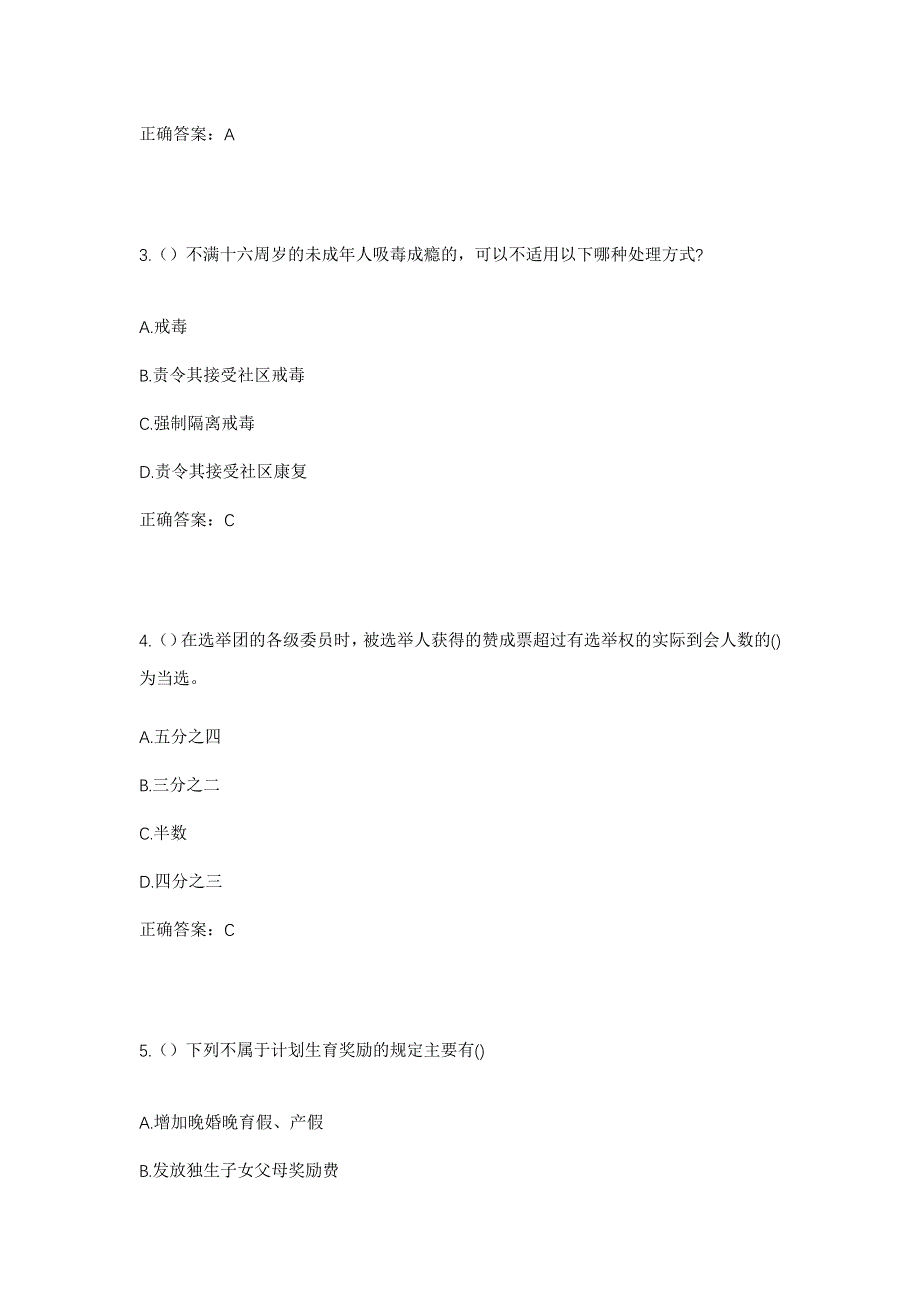 正确答案：A

3.（）不满十六周岁的未成年人吸毒成瘾的，可以不适用以下哪种处理方式?

A.戒毒

B.责令其接受社区戒毒

C.强制隔离戒毒

D.责令其接受社区康复

正确答案：C

4.（）在选举团的各级委员时，被选举人获得的赞成票超过有选举权的实际到会人数的()为当选。

A.五分之四

B.三分之二

C.半数

D.四分之三

正确答案：C

5.（）下列不属于计划生育奖励的规定主要有()

A.增加晚婚晚育假、产假

B.发放独生子女父母奖励费